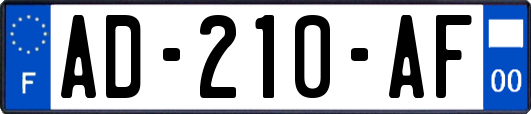 F

AD-210-AF

00